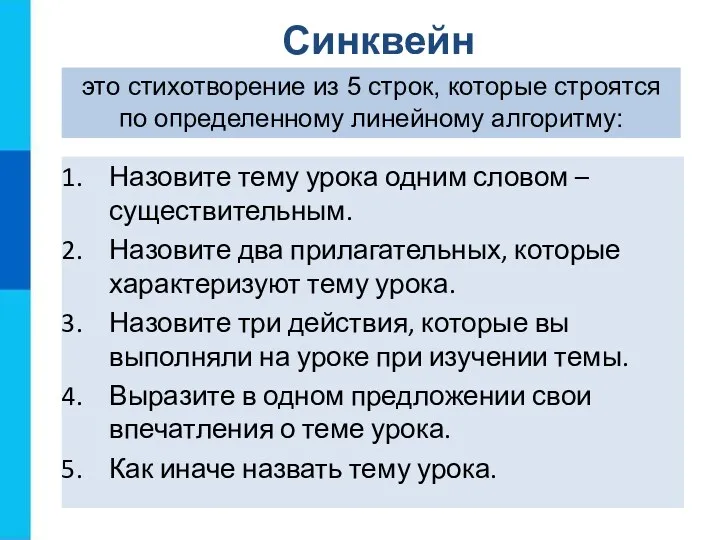 Синквейн

это стихотворение из 5 строк, которые строятся по определенному линейному алгоритму:

1. Назовите тему урока одним словом – существительным.
2. Назовите два прилагательных, которые характеризуют тему урока.
3. Назовите три действия, которые вы выполняли на уроке при изучении темы.
4. Выразите в одном предложении свои впечатления о теме урока.
5. Как иначе назвать тему урока.